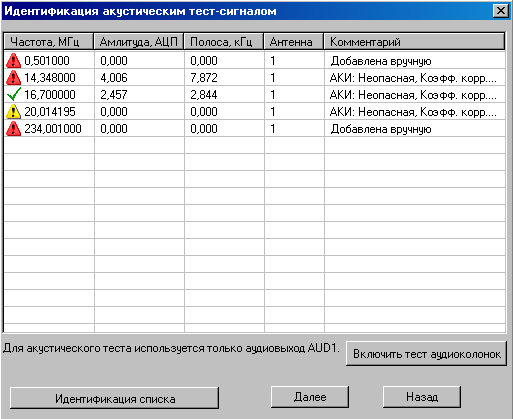 Идентификация акустическим тест-сигналом

| Частота, МГц | Амлитуда, АЦП | Полоса, кГц | Антенна | Комментарий |
|---|---|---|---|---|
| 0,501000 | 0,000 | 0,000 | 1 | Добавлена вручную |
| 14,348000 | 4,006 | 7,872 | 1 | АКИ: Неопасная, Коэфф. корр.... |
| 16,700000 | 2,457 | 2,844 | 1 | АКИ: Неопасная, Коэфф. корр.... |
| 20,014195 | 0,000 | 0,000 | 1 | АКИ: Неопасная, Коэфф. корр.... |
| 234,001000 | 0,000 | 0,000 | 1 | Добавлена вручную |

Для акустического теста используется только аудиовыход AUD1.

Включить тест аудиоколонок

Идентификация списка

Далее

Назад